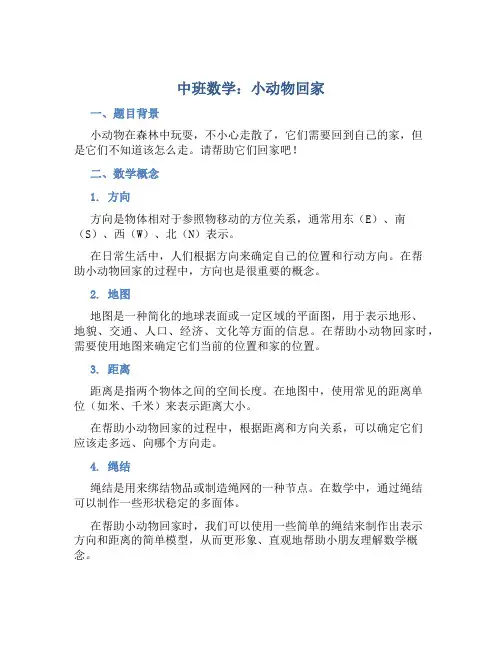 中班数学：小动物回家

一、题目背景

小动物在森林中玩耍，不小心走散了，它们需要回到自己的家，但是它们不知道该怎么走。请帮助它们回家吧！

二、数学概念

1. 方向

方向是物体相对于参照物移动的方位关系，通常用东（E）、南（S）、西（W）、北（N）表示。

在日常生活中，人们根据方向来确定自己的位置和行动方向。在帮助小动物回家的过程中，方向也是很重要的概念。

2. 地图

地图是一种简化的地球表面或一定区域的平面图，用于表示地形、地貌、交通、人口、经济、文化等方面的信息。在帮助小动物回家时，需要使用地图来确定它们当前的位置和家的位置。

3. 距离

距离是指两个物体之间的空间长度。在地图中，使用常见的距离单位（如米、千米）来表示距离大小。

在帮助小动物回家的过程中，根据距离和方向关系，可以确定它们应该走多远、向哪个方向走。

4. 绳结

绳结是用来绑结物品或制造绳网的一种节点。在数学中，通过绳结可以制作一些形状稳定的多面体。

在帮助小动物回家时，我们可以使用一些简单的绳结来制作出表示方向和距离的简单模型，从而更形象、直观地帮助小朋友理解数学概念。